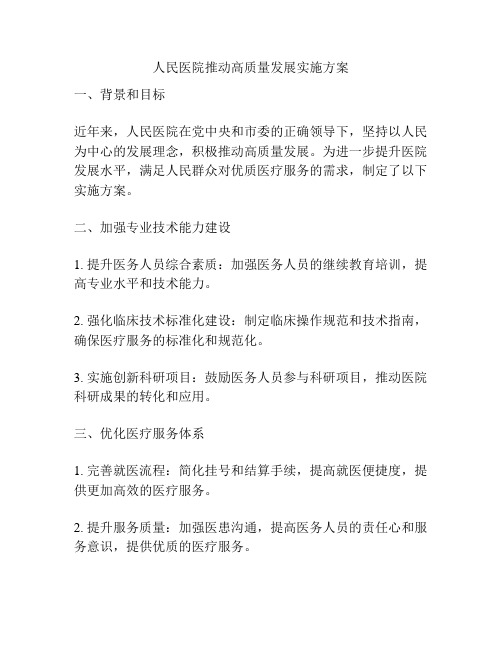 人民医院推动高质量发展实施方案

一、背景和目标

近年来，人民医院在党中央和市委的正确领导下，坚持以人民为中心的发展理念，积极推动高质量发展。为进一步提升医院发展水平，满足人民群众对优质医疗服务的需求，制定了以下实施方案。

二、加强专业技术能力建设

1. 提升医务人员综合素质：加强医务人员的继续教育培训，提高专业水平和技术能力。

2. 强化临床技术标准化建设：制定临床操作规范和技术指南，确保医疗服务的标准化和规范化。

3. 实施创新科研项目：鼓励医务人员参与科研项目，推动医院科研成果的转化和应用。

三、优化医疗服务体系

1. 完善就医流程：简化挂号和结算手续，提高就医便捷度，提供更加高效的医疗服务。

2. 提升服务质量：加强医患沟通，提高医务人员的责任心和服务意识，提供优质的医疗服务。